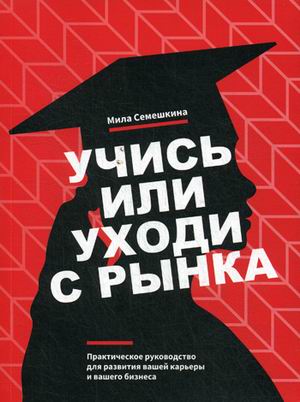 Мила Семешкина

УЧИСЬ ИЛИ УХОДИ С РЫНКА

Практическое руководство для развития вашей карьеры и вашего бизнеса